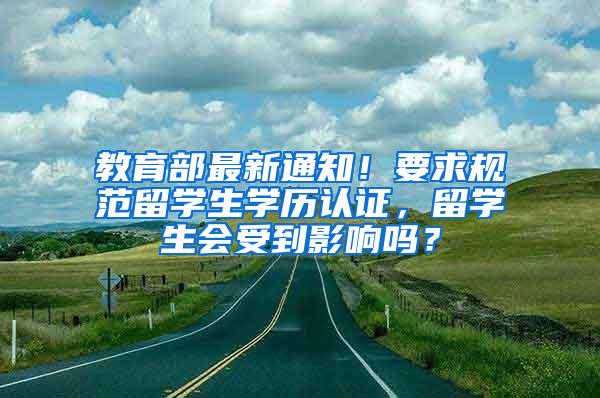 教育部最新通知！要求规范留学生学历认证，留学生会受到影响吗？